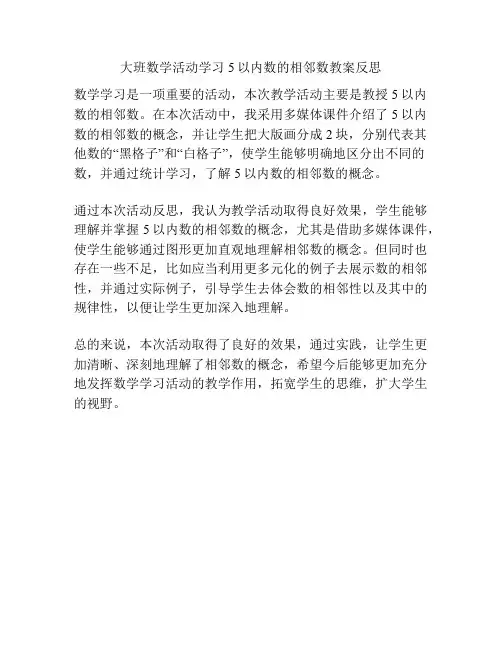 大班数学活动学习 5 以内数的相邻数教案反思

数学学习是一项重要的活动，本次教学活动主要是教授 5 以内数的相邻数。在本次活动中，我采用多媒体课件介绍了 5 以内数的相邻数的概念，并让学生把大版画分成 2 块，分别代表其他数的“黑格子”和“白格子”，使学生能够明确地区分出不同的数，并通过统计学习，了解 5 以内数的相邻数的概念。

通过本次活动反思，我认为教学活动取得良好效果，学生能够理解并掌握 5 以内数的相邻数的概念，尤其是借助多媒体课件，使学生能够通过图形更加直观地理解相邻数的概念。但同时也存在一些不足，比如应当利用更多元化的例子去展示数的相邻性，并通过实际例子，引导学生去体会数的相邻性以及其中的规律性，以便让学生更加深入地理解。

总的来说，本次活动取得了良好的效果，通过实践，让学生更加清晰、深刻地理解了相邻数的概念，希望今后能够更加充分地发挥数学学习活动的教学作用，拓宽学生的思维，扩大学生的视野。